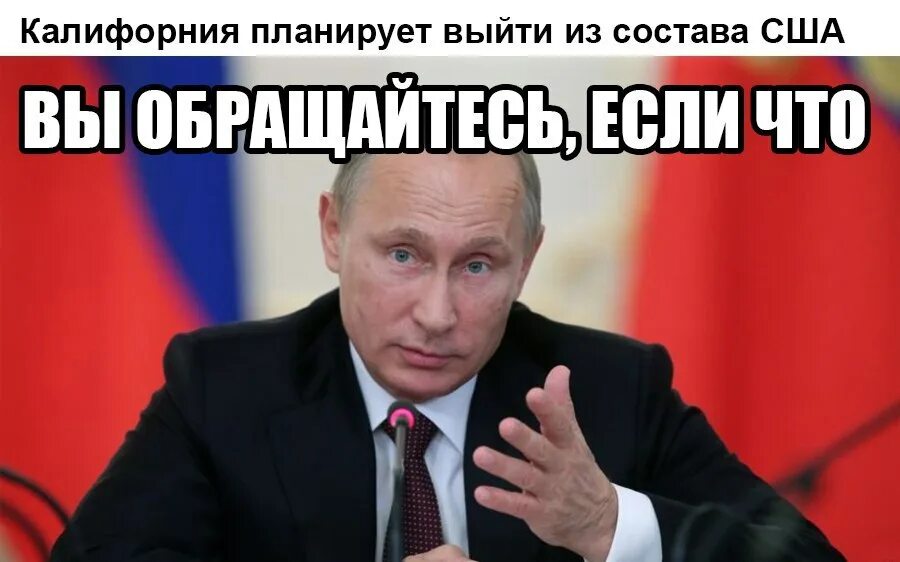 Калифорния планирует выйти из состава США

ВЫ ОБРАЩАЙТЕСЬ, ЕСЛИ ЧТО